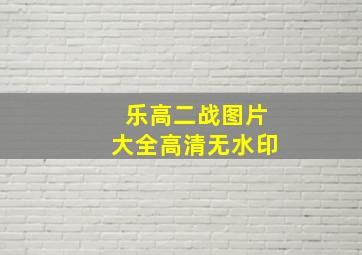 乐高二战图片
大全高清无水印